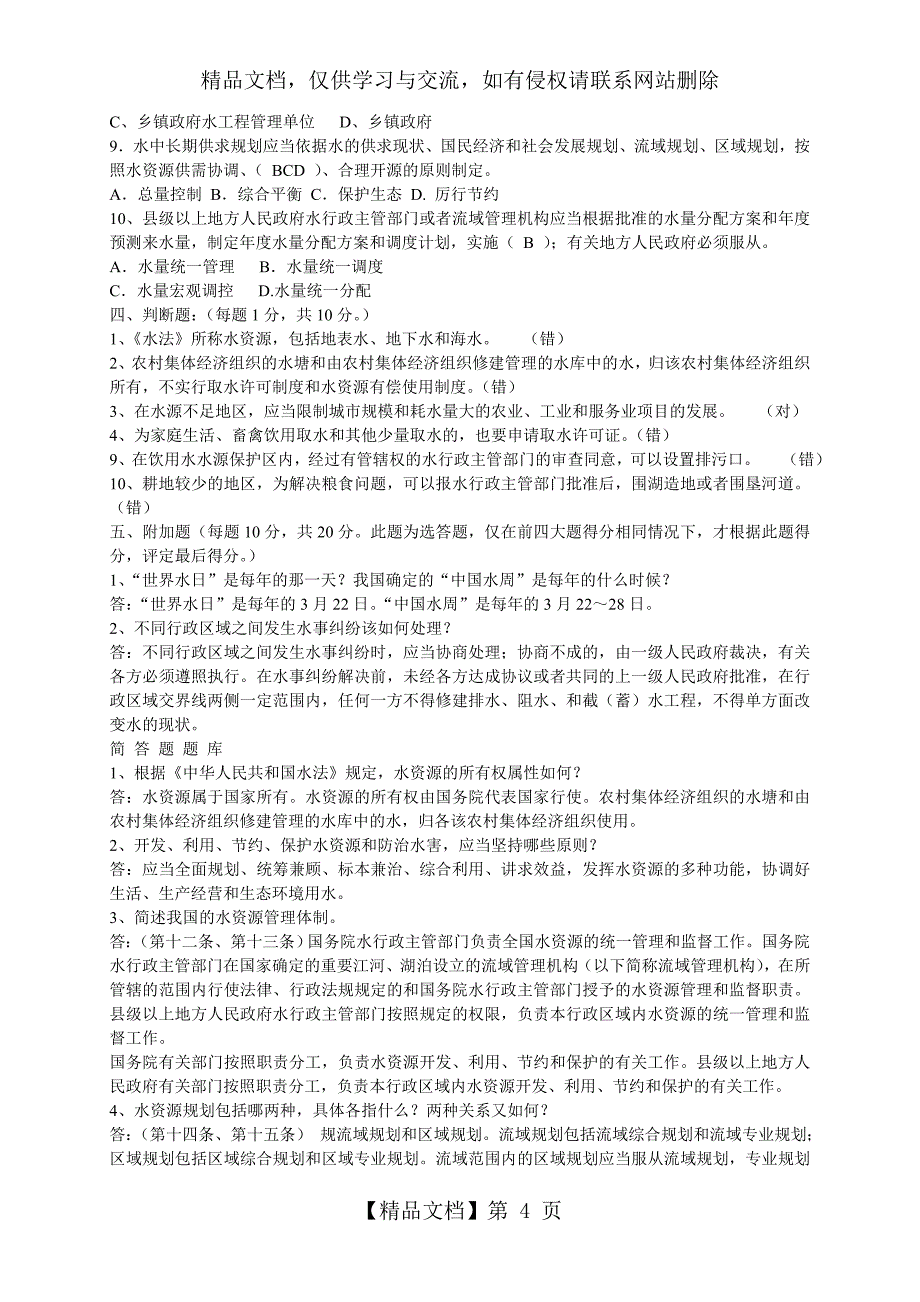 精品文档，仅供学习与交流，如有侵权请联系网站删除

C、乡镇政府水工程管理单位　D、乡镇政府
9．水中长期供求规划应当依据水的供求现状、国民经济和社会发展规划、流域规划、区域规划，按照水资源供需协调、（ BCD ）、合理开源的原则制定。
A．总量控制 B．综合平衡 C．保护生态 D. 厉行节约
10、县级以上地方人民政府水行政主管部门或者流域管理机构应当根据批准的水量分配方案和年度预测来水量，制定年度水量分配方案和调度计划，实施（ B ）；有关地方人民政府必须服从。
A．水量统一管理　B．水量统一调度
C．水量宏观调控　D.水量统一分配
四、判断题：(每题 1 分，共 10 分。)
1、《水法》所称水资源，包括地表水、地下水和海水。　（错）
2、农村集体经济组织的水塘和由农村集体经济组织修建管理的水库中的水，归该农村集体经济组织所有，不实行取水许可制度和水资源有偿使用制度。(错)
3、在水源不足地区，应当限制城市规模和耗水量大的农业、工业和服务业项目的发展。　（对）
4、为家庭生活、畜禽饮用取水和其他少量取水的，也要申请取水许可证。(错)
9、在饮用水水源保护区内，经过有管辖权的水行政主管部门的审查同意，可以设置排污口。　（错）
10、耕地较少的地区，为解决粮食问题，可以报水行政主管部门批准后，围湖造地或者围垦河道。（错）
五、附加题（每题 10 分，共 20 分。此题为选答题，仅在前四大题得分相同情况下，才根据此题得分，评定最后得分。）
1、“世界水日”是每年的那一天？我国确定的“中国水周”是每年的什么时候？
答：“世界水日”是每年的 3 月 22 日。“中国水周”是每年的 3 月 22～28 日。
2、不同行政区域之间发生水事纠纷该如何处理？
答：不同行政区域之间发生水事纠纷时，应当协商处理；协商不成的，由一级人民政府裁决，有关各方必须遵照执行。在水事纠纷解决前，未经各方达成协议或者共同的上一级人民政府批准，在行政区域交界线两侧一定范围内，任何一方不得修建排水、阻水、和截（蓄）水工程，不得单方面改变水的现状。
简 答 题 题 库
1、根据《中华人民共和国水法》规定，水资源的所有权属性如何？
答：水资源属于国家所有。水资源的所有权由国务院代表国家行使。农村集体经济组织的水塘和由农村集体经济组织修建管理的水库中的水，归各该农村集体经济组织使用。
2、开发、利用、节约、保护水资源和防治水害，应当坚持哪些原则？
答：应当全面规划、统筹兼顾、标本兼治、综合利用、讲求效益，发挥水资源的多种功能，协调好生活、生产经营和生态环境用水。
3、简述我国的水资源管理体制。
答:（第十二条、第十三条）国务院水行政主管部门负责全国水资源的统一管理和监督工作。国务院水行政主管部门在国家确定的重要江河、湖泊设立的流域管理机构（以下简称流域管理机构），在所管辖的范围内行使法律、行政法规规定的和国务院水行政主管部门授予的水资源管理和监督职责。县级以上地方人民政府水行政主管部门按照规定的权限，负责本行政区域内水资源的统一管理和监督工作。
国务院有关部门按照职责分工，负责水资源开发、利用、节约和保护的有关工作。县级以上地方人民政府有关部门按照职责分工，负责本行政区域内水资源开发、利用、节约和保护的有关工作。
4、水资源规划包括哪两种，具体各指什么？两种关系又如何？
答：（第十四条、第十五条）　规流域规划和区域规划。流域规划包括流域综合规划和流域专业规划；区域规划包括区域综合规划和区域专业规划。流域范围内的区域规划应当服从流域规划，专业规划

【精品文档】第 4 页